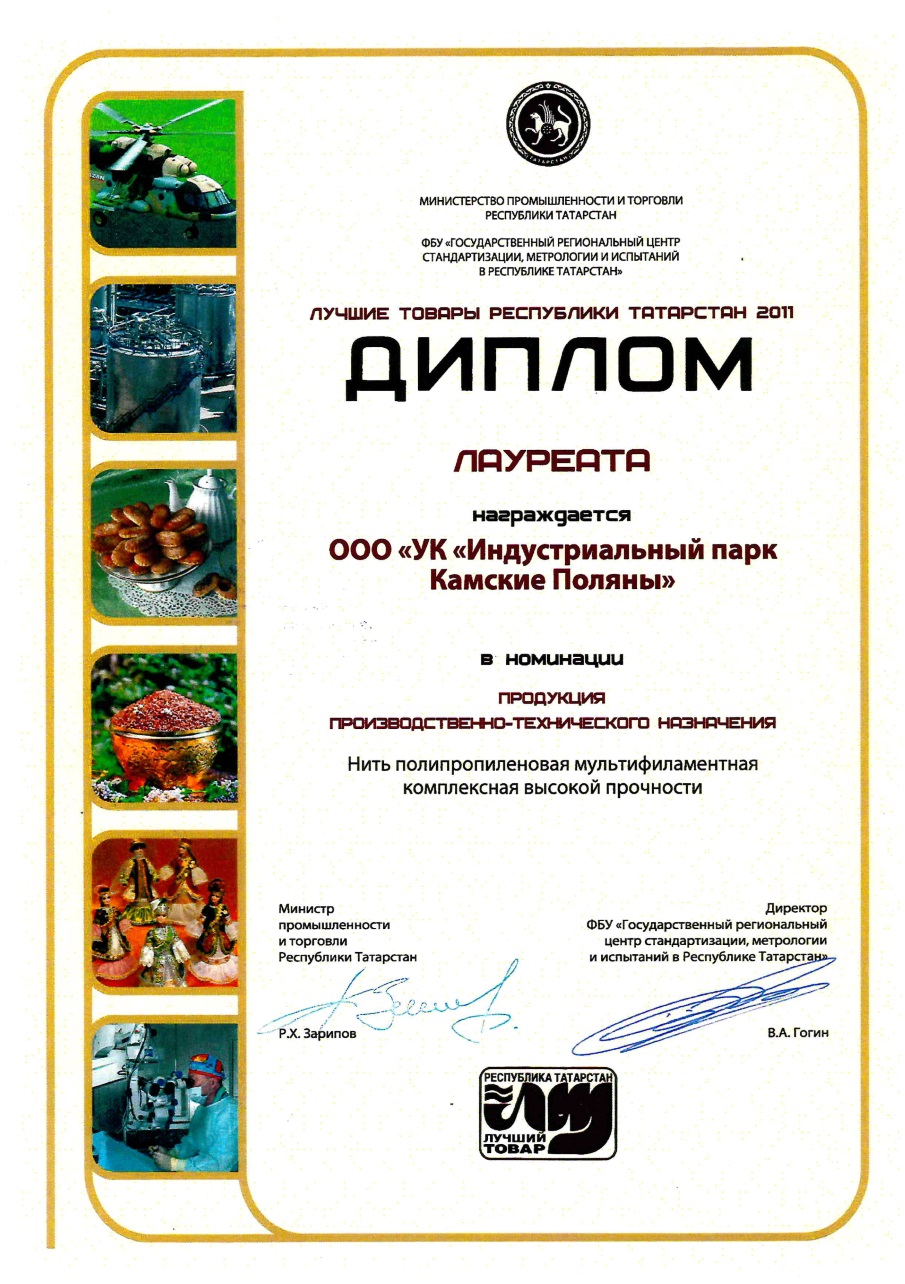 ТАТАРСТАН

МИНИСТЕРСТВО ПРОМЫШЛЕННОСТИ И ТОРГОВЛИ РЕСПУБЛИКИ ТАТАРСТАН

ФБУ «ГОСУДАРСТВЕННЫЙ РЕГИОНАЛЬНЫЙ ЦЕНТР СТАНДАРТИЗАЦИИ, МЕТРОЛОГИИ И ИСПЫТАНИЙ В РЕСПУБЛИКЕ ТАТАРСТАН»

ЛУЧШИЕ ТОВАРЫ РЕСПУБЛИКИ ТАТАРСТАН 2011

ДИПЛОМ

ЛАУРЕАТА

награждается

ООО «УК «Индустриальный парк Камские Поляны»

в номинации

ПРОДУКЦИЯ ПРОИЗВОДСТВЕННО-ТЕХНИЧЕСКОГО НАЗНАЧЕНИЯ

Нить полипропиленовая мультифиламентная комплексная высокой прочности

Министр промышленности и торговли Республики Татарстан

Р.Х. Зарипов

Директор ФБУ «Государственный региональный центр стандартизации, метрологии и испытаний в Республике Татарстан»

В.А. Гогин

РЕСПУБЛИКА ТАТАРСТАН
ЛУЧШИЙ ТОВАР